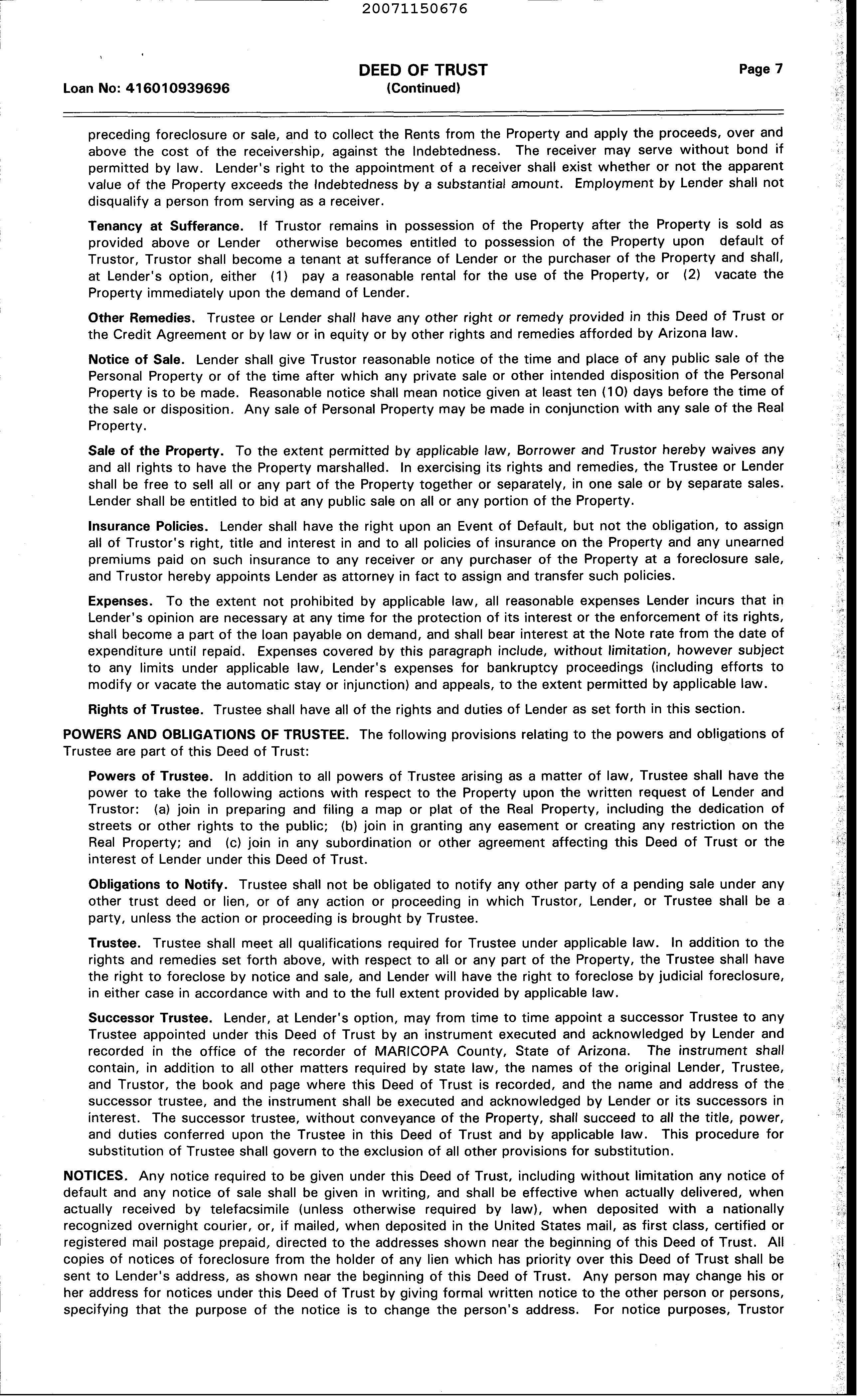 20071150676

Loan No: 416010939696

DEED OF TRUST
(Continued)

Page 7

preceding foreclosure or sale, and to collect the Rents from the Property and apply the proceeds, over and above the cost of the receivership, against the Indebtedness. The receiver may serve without bond if permitted by law. Lender's right to the appointment of a receiver shall exist whether or not the apparent value of the Property exceeds the Indebtedness by a substantial amount. Employment by Lender shall not disqualify a person from serving as a receiver.

Tenancy at Sufferance. If Trustor remains in possession of the Property after the Property is sold as provided above or Lender otherwise becomes entitled to possession of the Property upon default of Trustor, Trustor shall become a tenant at sufferance of Lender or the purchaser of the Property and shall, at Lender's option, either (1) pay a reasonable rental for the use of the Property, or (2) vacate the Property immediately upon the demand of Lender.

Other Remedies. Trustee or Lender shall have any other right or remedy provided in this Deed of Trust or the Credit Agreement or by law or in equity or by other rights and remedies afforded by Arizona law.

Notice of Sale. Lender shall give Trustor reasonable notice of the time and place of any public sale of the Personal Property or of the time after which any private sale or other intended disposition of the Personal Property is to be made. Reasonable notice shall mean notice given at least ten (10) days before the time of the sale or disposition. Any sale of Personal Property may be made in conjunction with any sale of the Real Property.

Sale of the Property. To the extent permitted by applicable law, Borrower and Trustor hereby waives any and all rights to have the Property marshalled. In exercising its rights and remedies, the Trustee or Lender shall be free to sell all or any part of the Property together or separately, in one sale or by separate sales. Lender shall be entitled to bid at any public sale on all or any portion of the Property.

Insurance Policies. Lender shall have the right upon an Event of Default, but not the obligation, to assign all of Trustor's right, title and interest in and to all policies of insurance on the Property and any unearned premiums paid on such insurance to any receiver or any purchaser of the Property at a foreclosure sale, and Trustor hereby appoints Lender as attorney in fact to assign and transfer such policies.

Expenses. To the extent not prohibited by applicable law, all reasonable expenses Lender incurs that in Lender's opinion are necessary at any time for the protection of its interest or the enforcement of its rights, shall become a part of the loan payable on demand, and shall bear interest at the Note rate from the date of expenditure until repaid. Expenses covered by this paragraph include, without limitation, however subject to any limits under applicable law, Lender's expenses for bankruptcy proceedings (including efforts to modify or vacate the automatic stay or injunction) and appeals, to the extent permitted by applicable law.

Rights of Trustee. Trustee shall have all of the rights and duties of Lender as set forth in this section.

POWERS AND OBLIGATIONS OF TRUSTEE. The following provisions relating to the powers and obligations of Trustee are part of this Deed of Trust:

Powers of Trustee. In addition to all powers of Trustee arising as a matter of law, Trustee shall have the power to take the following actions with respect to the Property upon the written request of Lender and Trustor: (a) join in preparing and filing a map or plat of the Real Property, including the dedication of streets or other rights to the public; (b) join in granting any easement or creating any restriction on the Real Property; and (c) join in any subordination or other agreement affecting this Deed of Trust or the interest of Lender under this Deed of Trust.

Obligations to Notify. Trustee shall not be obligated to notify any other party of a pending sale under any other trust deed or lien, or of any action or proceeding in which Trustor, Lender, or Trustee shall be a party, unless the action or proceeding is brought by Trustee.

Trustee. Trustee shall meet all qualifications required for Trustee under applicable law. In addition to the rights and remedies set forth above, with respect to all or any part of the Property, the Trustee shall have the right to foreclose by notice and sale, and Lender will have the right to foreclose by judicial foreclosure, in either case in accordance with and to the full extent provided by applicable law.

Successor Trustee. Lender, at Lender's option, may from time to time appoint a successor Trustee to any Trustee appointed under this Deed of Trust by an instrument executed and acknowledged by Lender and recorded in the office of the recorder of MARICOPA County, State of Arizona. The instrument shall contain, in addition to all other matters required by state law, the names of the original Lender, Trustee, and Trustor, the book and page where this Deed of Trust is recorded, and the name and address of the successor trustee, and the instrument shall be executed and acknowledged by Lender or its successors in interest. The successor trustee, without conveyance of the Property, shall succeed to all the title, power, and duties conferred upon the Trustee in this Deed of Trust and by applicable law. This procedure for substitution of Trustee shall govern to the exclusion of all other provisions for substitution.

NOTICES. Any notice required to be given under this Deed of Trust, including without limitation any notice of default and any notice of sale shall be given in writing, and shall be effective when actually delivered, when actually received by telefacsimile (unless otherwise required by law), when deposited with a nationally recognized overnight courier, or, if mailed, when deposited in the United States mail, as first class, certified or registered mail postage prepaid, directed to the addresses shown near the beginning of this Deed of Trust. All copies of notices of foreclosure from the holder of any lien which has priority over this Deed of Trust shall be sent to Lender's address, as shown near the beginning of this Deed of Trust. Any person may change his or her address for notices under this Deed of Trust by giving formal written notice to the other person or persons, specifying that the purpose of the notice is to change the person's address. For notice purposes, Trustor